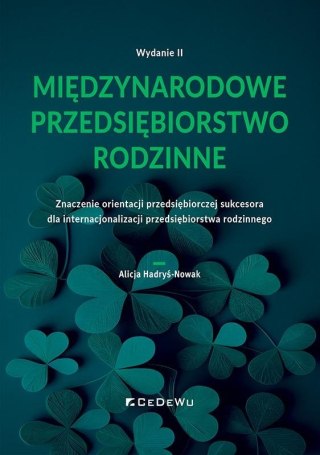 Wydanie II

MIĘDZYNARODOWE PRZEDSIĘBIORSTWO RODZINNE

Znaczenie orientacji przedsiębiorczej sukcesora dla internacjonalizacji przedsiębiorstwa rodzinnego

Alicja Hadryś-Nowak

CeDeWu